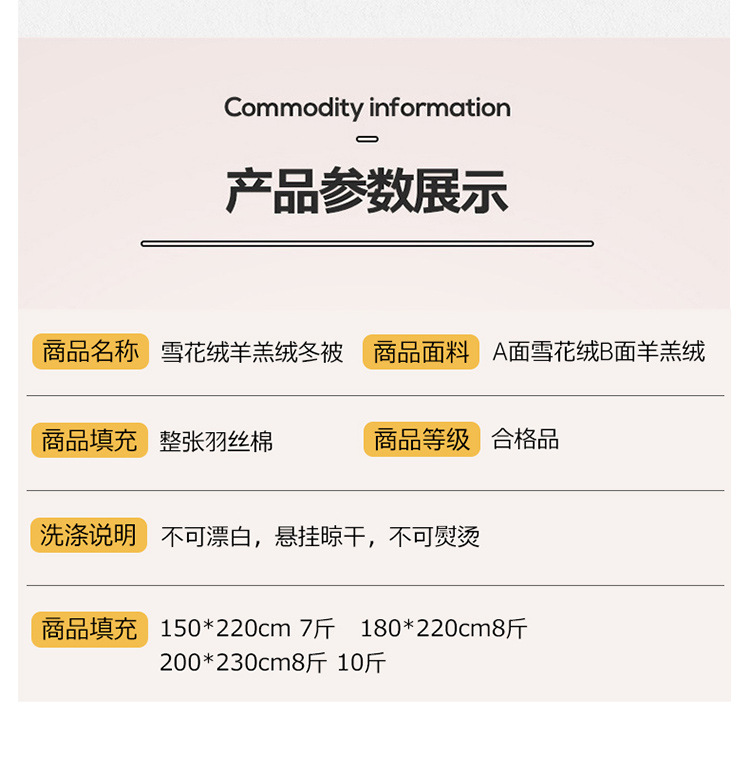 Commodity information

产品参数展示

商品名称 雪花绒羊羔绒冬被 商品面料 A面雪花绒B面羊羔绒

商品填充 整张羽丝棉 商品等级 合格品

洗涤说明 不可漂白，悬挂晾干，不可熨烫

商品填充 150*220cm 7斤 180*220cm8斤
200*230cm8斤 10斤